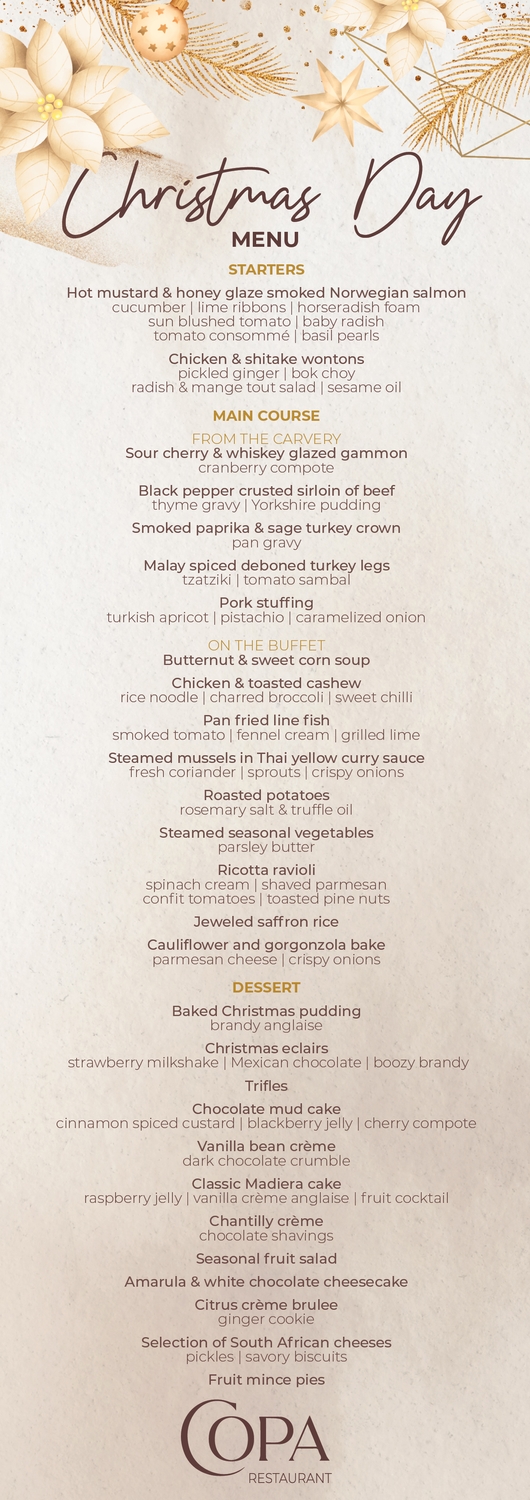 Christmas Day
MENU

STARTERS

Hot mustard & honey glaze smoked Norwegian salmon
cucumber | lime ribbons | horseradish foam
sun blushed tomato | baby radish
tomato consommé | basil pearls

Chicken & shitake wontons
pickled ginger | bok choy
radish & mange tout salad | sesame oil

MAIN COURSE

FROM THE CARVERY
Sour cherry & whiskey glazed gammon
cranberry compote

Black pepper crusted sirloin of beef
thyme gravy | Yorkshire pudding

Smoked paprika & sage turkey crown
pan gravy

Malay spiced deboned turkey legs
tzatziki | tomato sambal

Pork stuffing
turkish apricot | pistachio | caramelized onion

ON THE BUFFET
Butternut & sweet corn soup

Chicken & toasted cashew
rice noodle | charred broccoli | sweet chilli

Pan fried line fish
smoked tomato | fennel cream | grilled lime

Steamed mussels in Thai yellow curry sauce
fresh coriander | sprouts | crispy onions

Roasted potatoes
rosemary salt & truffle oil

Steamed seasonal vegetables
parsley butter

Ricotta ravioli
spinach cream | shaved parmesan
confit tomatoes | toasted pine nuts

Jeweled saffron rice

Cauliflower and gorgonzola bake
parmesan cheese | crispy onions

DESSERT

Baked Christmas pudding
brandy anglaise

Christmas eclairs
strawberry milkshake | Mexican chocolate | boozy brandy

Trifles

Chocolate mud cake
cinnamon spiced custard | blackberry jelly | cherry compote

Vanilla bean crème
dark chocolate crumble

Classic Madiera cake
raspberry jelly | vanilla crème anglaise | fruit cocktail

Chantilly crème
chocolate shavings

Seasonal fruit salad

Amarula & white chocolate cheesecake

Citrus crème brulee
ginger cookie

Selection of South African cheeses
pickles | savory biscuits

Fruit mince pies

COPA
RESTAURANT